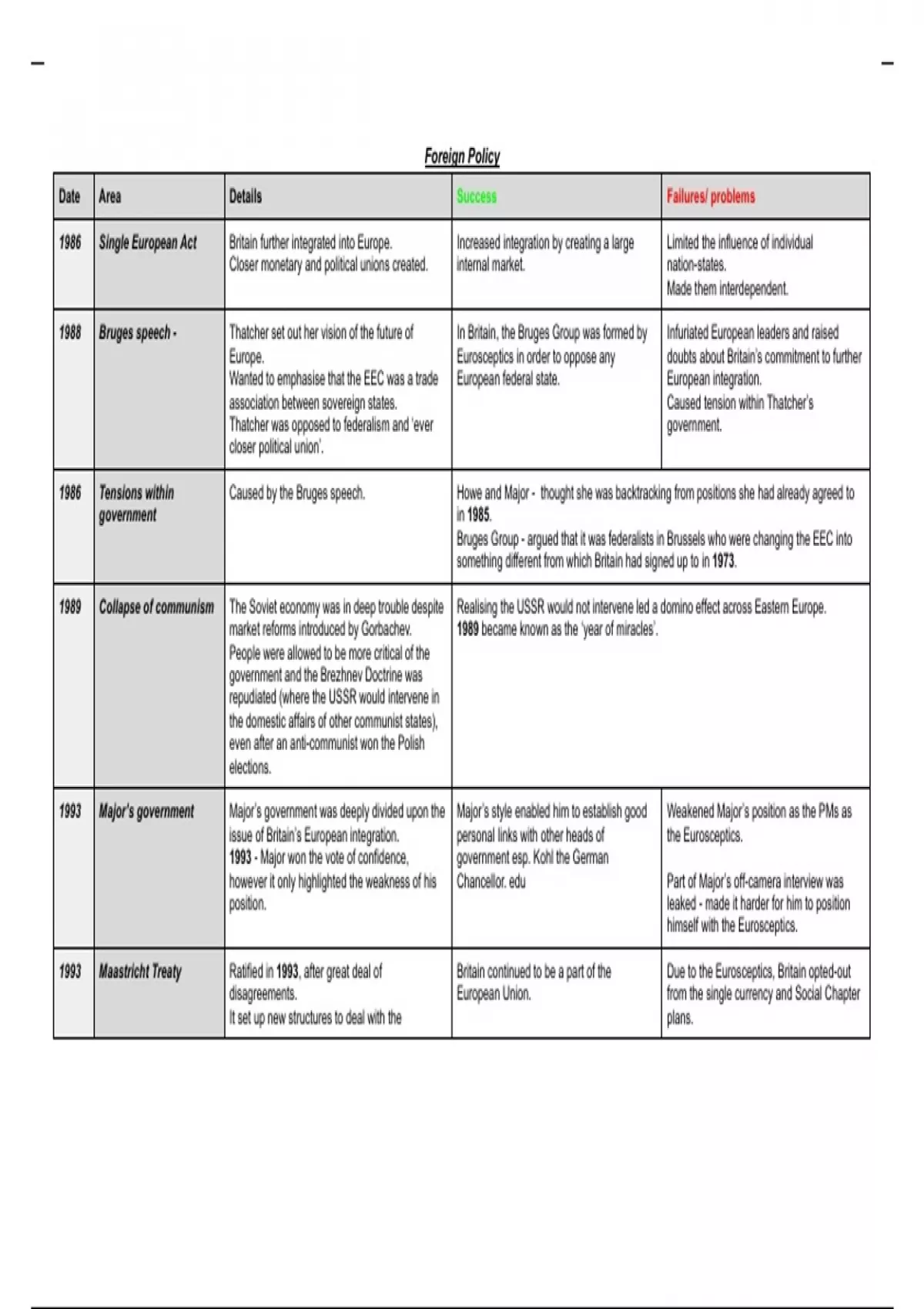 Foreign Policy

| Date | Area | Details | Success | Failures/ problems |
|---|---|---|---|---|
| 1986 | Single European Act | Britain further integrated into Europe. Closer monetary and political unions created. | Increased integration by creating a large internal market. | Limited the influence of individual nation-states. Made them interdependent. |
| 1988 | Bruges speech - | Thatcher set out her vision of the future of Europe. Wanted to emphasise that the EEC was a trade association between sovereign states. Thatcher was opposed to federalism and 'ever closer political union'. | In Britain, the Bruges Group was formed by Eurosceptics in order to oppose any European federal state. | Infuriated European leaders and raised doubts about Britain's commitment to further European integration. Caused tension within Thatcher's government. |
| 1986 | Tensions within government | Caused by the Bruges speech. | Howe and Major - thought she was backtracking from positions she had already agreed to in 1985. Bruges Group - argued that it was federalists in Brussels who were changing the EEC into something different from which Britain had signed up to in 1973. | |
| 1989 | Collapse of communism | The Soviet economy was in deep trouble despite market reforms introduced by Gorbachev. People were allowed to be more critical of the government and the Brezhnev Doctrine was repudiated (where the USSR would intervene in the domestic affairs of other communist states), even after an anti-communist won the Polish elections. | Realising the USSR would not intervene led a domino effect across Eastern Europe. 1989 became known as the 'year of miracles'. | |
| 1993 | Major's government | Major's government was deeply divided upon the issue of Britain's European integration. 1993 - Major won the vote of confidence, however it only highlighted the weakness of his position. | Major's style enabled him to establish good personal links with other heads of government esp. Kohl the German Chancellor. edu | Weakened Major's position as the PMs as the Eurosceptics. Part of Major's off-camera interview was leaked - made it harder for him to position himself with the Eurosceptics. |
| 1993 | Maastricht Treaty | Ratified in 1993, after great deal of disagreements. It set up new structures to deal with the | Britain continued to be a part of the European Union. | Due to the Eurosceptics, Britain opted-out from the single currency and Social Chapter plans. |